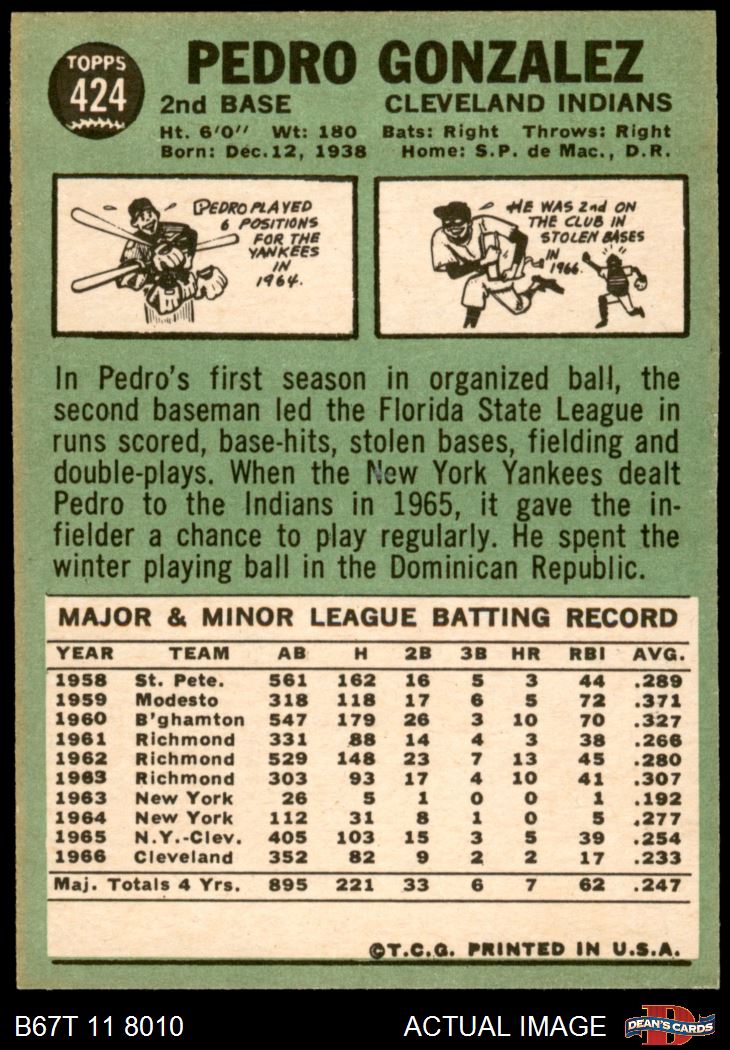 TOPPS
424

PEDRO GONZALEZ
2nd BASE CLEVELAND INDIANS
Ht. 6'0" Wt: 180 Bats: Right Throws: Right
Born: Dec.12, 1938 Home: S.P. de Mac., D.R.

PEDRO PLAYED 6 POSITIONS FOR THE YANKEES IN 1964.

HE WAS 2nd ON THE CLUB IN STOLEN BASES IN 1966.

In Pedro's first season in organized ball, the second baseman led the Florida State League in runs scored, base-hits, stolen bases, fielding and double-plays. When the New York Yankees dealt Pedro to the Indians in 1965, it gave the infielder a chance to play regularly. He spent the winter playing ball in the Dominican Republic.

MAJOR & MINOR LEAGUE BATTING RECORD

| YEAR | TEAM | AB | H | 2B | 3B | HR | RBI | AVG. |
|---|---|---|---|---|---|---|---|---|
| 1958 | St. Pete. | 561 | 162 | 16 | 5 | 3 | 44 | .289 |
| 1959 | Modesto | 318 | 118 | 17 | 6 | 5 | 72 | .371 |
| 1960 | B'ghamton | 547 | 179 | 26 | 3 | 10 | 70 | .327 |
| 1961 | Richmond | 331 | 88 | 14 | 4 | 3 | 38 | .266 |
| 1962 | Richmond | 529 | 148 | 23 | 7 | 13 | 45 | .280 |
| 1963 | Richmond | 303 | 93 | 17 | 4 | 10 | 41 | .307 |
| 1963 | New York | 26 | 5 | 1 | 0 | 0 | 1 | .192 |
| 1964 | New York | 112 | 31 | 8 | 1 | 0 | 5 | .277 |
| 1965 | N.Y.-Clev. | 405 | 103 | 15 | 3 | 5 | 39 | .254 |
| 1966 | Cleveland | 352 | 82 | 9 | 2 | 2 | 17 | .233 |
| Maj. Totals 4 Yrs. |  | 895 | 221 | 33 | 6 | 7 | 62 | .247 |

©T.C.G. PRINTED IN U.S.A.

B67T 11 8010 ACTUAL IMAGE DEAN'S CARDS